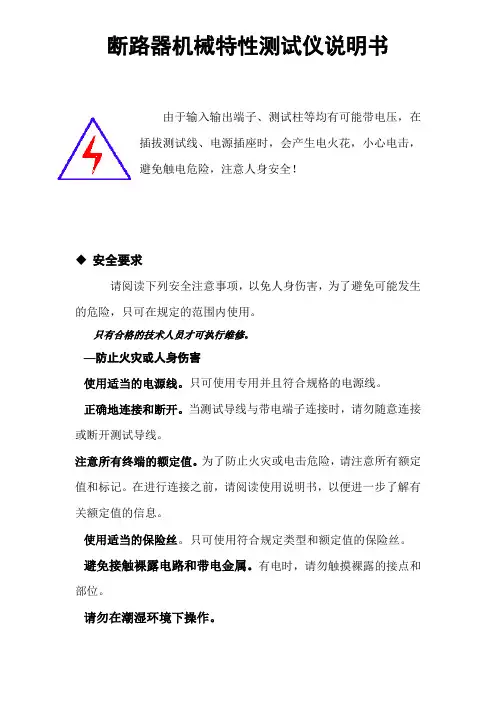 断路器机械特性测试仪说明书

由于输入输出端子、测试柱等均有可能带电压，在插拔测试线、电源插座时，会产生电火花，小心电击，避免触电危险，注意人身安全！

◆ 安全要求

请阅读下列安全注意事项，以免人身伤害，为了避免可能发生的危险，只可在规定的范围内使用。

只有合格的技术人员才可执行维修。

—防止火灾或人身伤害

使用适当的电源线。只可使用专用并且符合规格的电源线。

正确地连接和断开。当测试导线与带电端子连接时，请勿随意连接或断开测试导线。

注意所有终端的额定值。为了防止火灾或电击危险，请注意所有额定值和标记。在进行连接之前，请阅读使用说明书，以便进一步了解有关额定值的信息。

使用适当的保险丝。只可使用符合规定类型和额定值的保险丝。

避免接触裸露电路和带电金属。有电时，请勿触摸裸露的接点和部位。

请勿在潮湿环境下操作。